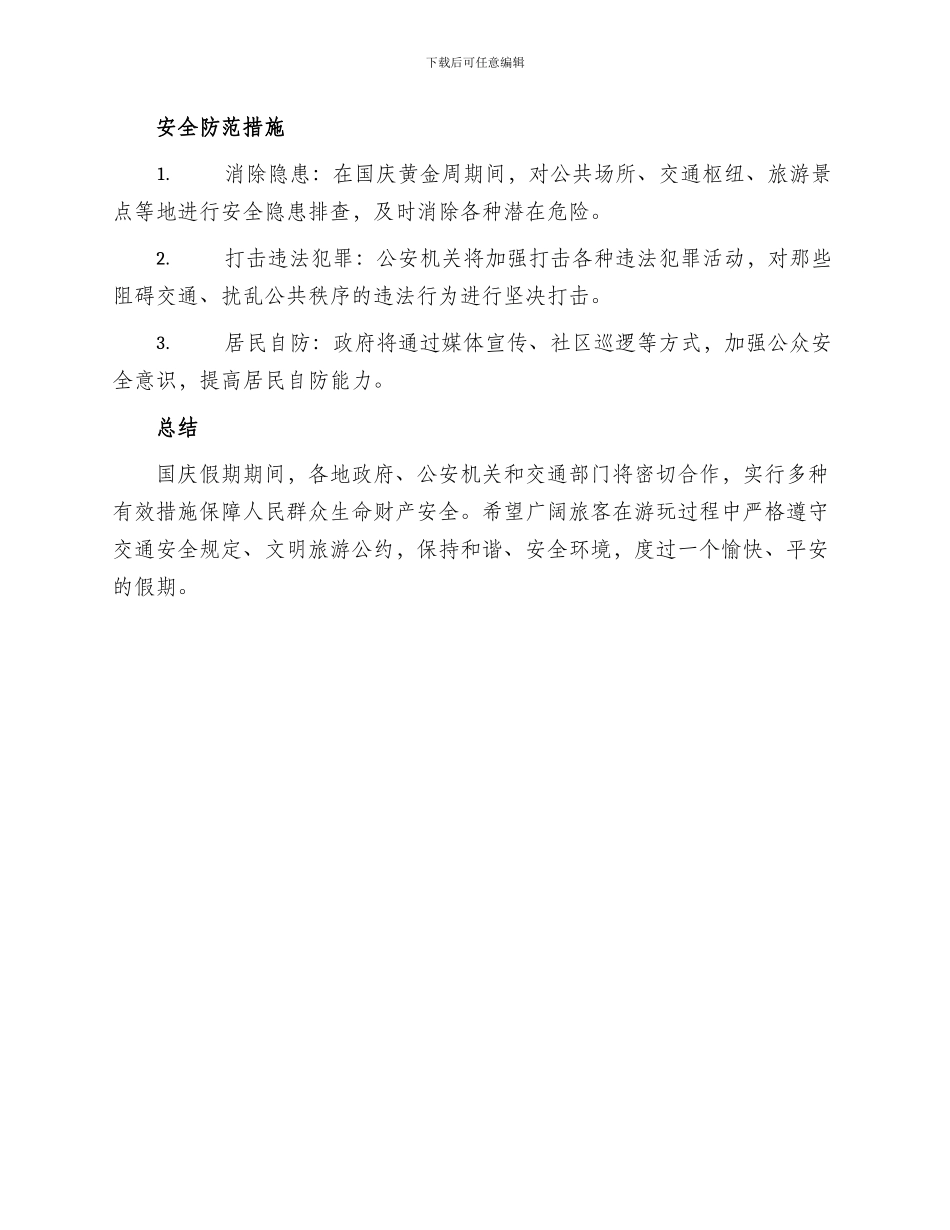 下载后可任意编辑

安全防范措施

1. 消除隐患：在国庆黄金周期间，对公共场所、交通枢纽、旅游景点等地进行安全隐患排查，及时消除各种潜在危险。

2. 打击违法犯罪：公安机关将加强打击各种违法犯罪活动，对那些阻碍交通、扰乱公共秩序的违法行为进行坚决打击。

3. 居民自防：政府将通过媒体宣传、社区巡逻等方式，加强公众安全意识，提高居民自防能力。

总结

国庆假期期间，各地政府、公安机关和交通部门将密切合作，实行多种有效措施保障人民群众生命财产安全。希望广阔旅客在游玩过程中严格遵守交通安全规定、文明旅游公约，保持和谐、安全环境，度过一个愉快、平安的假期。